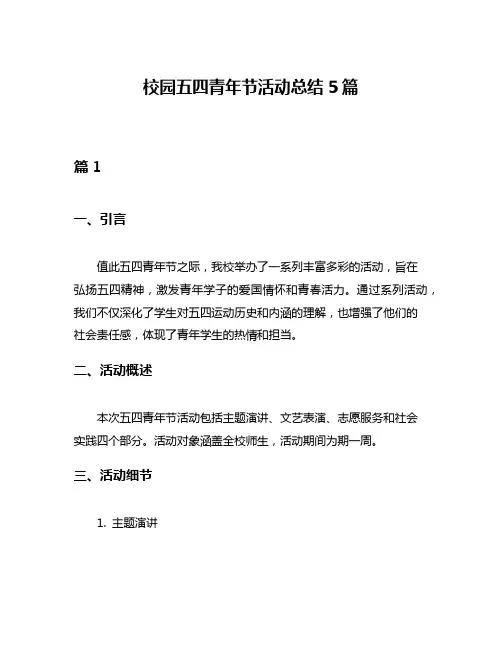 校园五四青年节活动总结 5 篇

篇 1

一、引言

值此五四青年节之际，我校举办了一系列丰富多彩的活动，旨在弘扬五四精神，激发青年学子的爱国情怀和青春活力。通过系列活动，我们不仅深化了学生对五四运动历史和内涵的理解，也增强了他们的社会责任感，体现了青年学生的热情和担当。

二、活动概述

本次五四青年节活动包括主题演讲、文艺表演、志愿服务和社会实践四个部分。活动对象涵盖全校师生，活动期间为期一周。

三、活动细节

1. 主题演讲